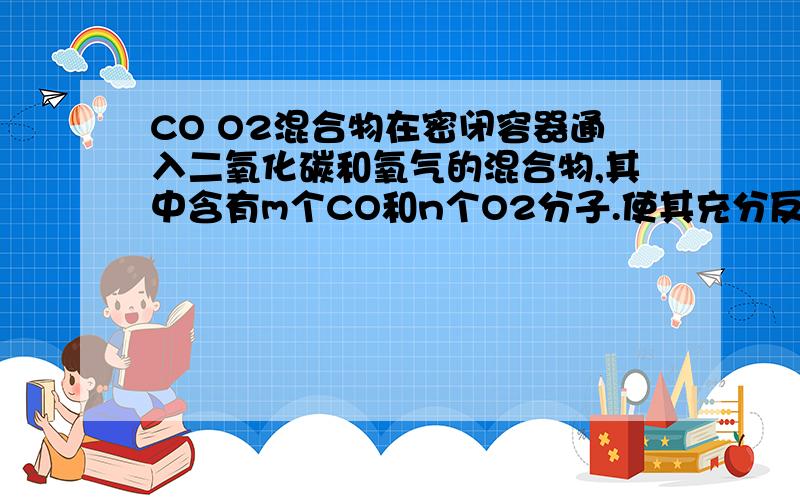 CO O2混合物在密闭容器通入二氧化碳和氧气的混合物,其中含有m个CO和n个O2分子.使其充分反